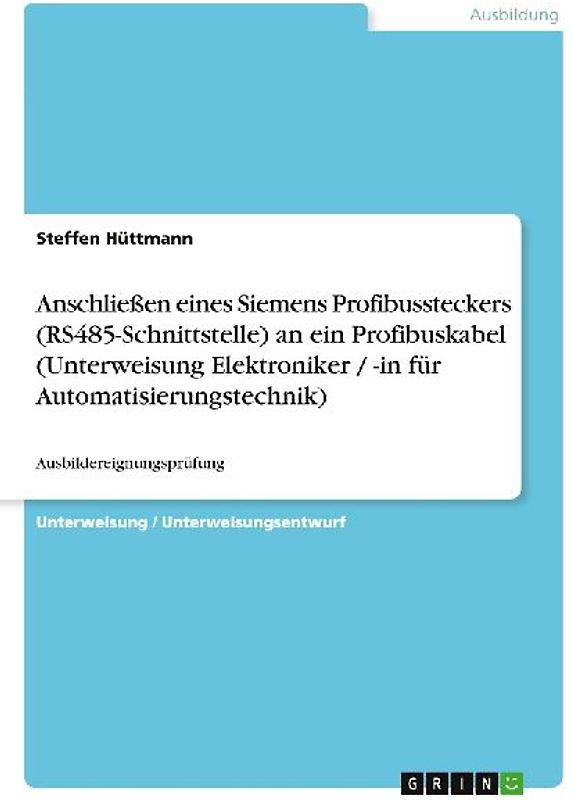 Ausbildung

Steffen Hüttmann

Anschließen eines Siemens Profibussteckers (RS485-Schnittstelle) an ein Profibuskabel (Unterweisung Elektroniker / -in für Automatisierungstechnik)

Ausbildereignungsprüfung

Unterweisung / Unterweisungsentwurf

GRIN